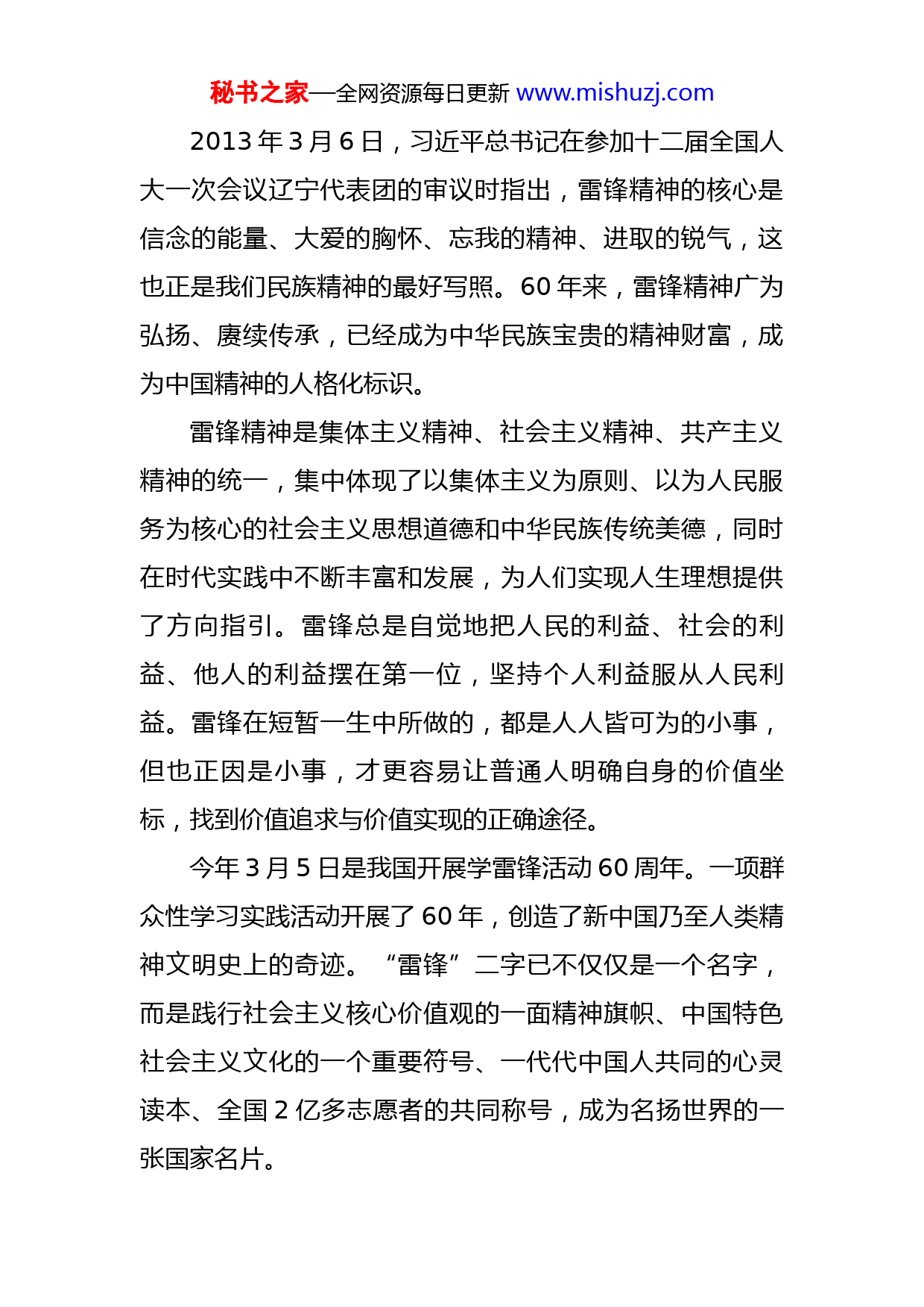 秘书之家—全网资源每日更新 www.mishuzj.com

2013 年 3 月 6 日，习近平总书记在参加十二届全国人大一次会议辽宁代表团的审议时指出，雷锋精神的核心是信念的能量、大爱的胸怀、忘我的精神、进取的锐气，这也正是我们民族精神的最好写照。60 年来，雷锋精神广为弘扬、赓续传承，已经成为中华民族宝贵的精神财富，成为中国精神的人格化标识。

雷锋精神是集体主义精神、社会主义精神、共产主义精神的统一，集中体现了以集体主义为原则、以为人民服务为核心的社会主义思想道德和中华民族传统美德，同时在时代实践中不断丰富和发展，为人们实现人生理想提供了方向指引。雷锋总是自觉地把人民的利益、社会的利益、他人的利益摆在第一位，坚持个人利益服从人民利益。雷锋在短暂一生中所做的，都是人人皆可为的小事，但也正因是小事，才更容易让普通人明确自身的价值坐标，找到价值追求与价值实现的正确途径。

今年 3 月 5 日是我国开展学雷锋活动 60 周年。一项群众性学习实践活动开展了 60 年，创造了新中国乃至人类精神文明史上的奇迹。“雷锋”二字已不仅仅是一个名字，而是践行社会主义核心价值观的一面精神旗帜、中国特色社会主义文化的一个重要符号、一代代中国人共同的心灵读本、全国 2 亿多志愿者的共同称号，成为名扬世界的一张国家名片。